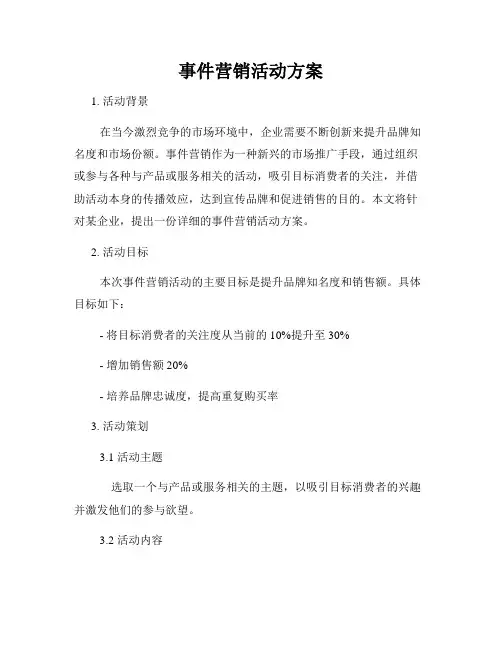 事件营销活动方案

1. 活动背景

在当今激烈竞争的市场环境中，企业需要不断创新来提升品牌知名度和市场份额。事件营销作为一种新兴的市场推广手段，通过组织或参与各种与产品或服务相关的活动，吸引目标消费者的关注，并借助活动本身的传播效应，达到宣传品牌和促进销售的目的。本文将针对某企业，提出一份详细的事件营销活动方案。

2. 活动目标

本次事件营销活动的主要目标是提升品牌知名度和销售额。具体目标如下：

- 将目标消费者的关注度从当前的 10%提升至 30%

- 增加销售额 20%

- 培养品牌忠诚度，提高重复购买率

3. 活动策划

3.1 活动主题

选取一个与产品或服务相关的主题，以吸引目标消费者的兴趣并激发他们的参与欲望。

3.2 活动内容